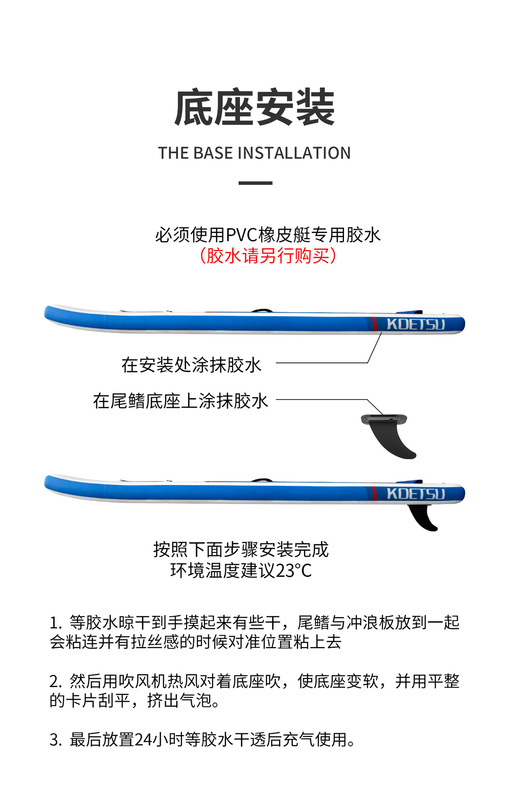 底座安装

THE BASE INSTALLATION

必须使用PVC橡皮艇专用胶水
（胶水请另行购买）

KOETSU

在安装处涂抹胶水

在尾鳍底座上涂抹胶水

KOETSU

按照下面步骤安装完成
环境温度建议23°C

1. 等胶水晾干到手摸起来有些干，尾鳍与冲浪板放到一起会粘连并有拉丝感的时候对准位置粘上去

2. 然后用吹风机热风对着底座吹，使底座变软，并用平整的卡片刮平，挤出气泡。

3. 最后放置24小时等胶水干透后充气使用。